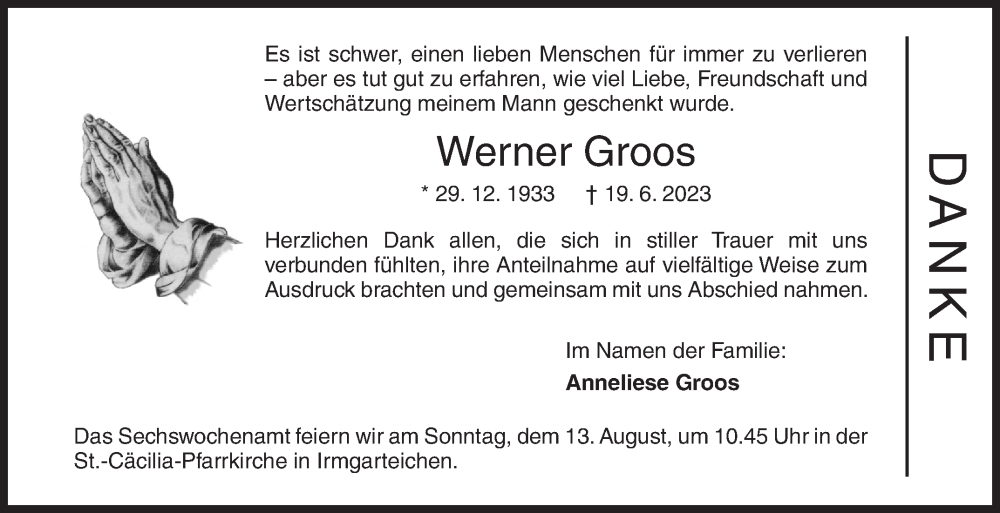 Es ist schwer, einen lieben Menschen für immer zu verlieren – aber es tut gut zu erfahren, wie viel Liebe, Freundschaft und Wertschätzung meinem Mann geschenkt wurde.

Werner Groos

* 29. 12. 1933 † 19. 6. 2023

Herzlichen Dank allen, die sich in stiller Trauer mit uns verbunden fühlten, ihre Anteilnahme auf vielfältige Weise zum Ausdruck brachten und gemeinsam mit uns Abschied nahmen.

Im Namen der Familie:

Anneliese Groos

Das Sechswochenamt feiern wir am Sonntag, dem 13. August, um 10.45 Uhr in der St.-Cäcilia-Pfarrkirche in Irmgarteichen.

DANKE